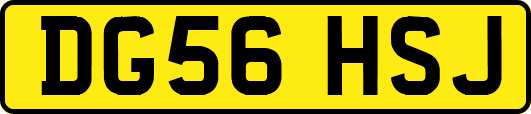 DG56 HSJ